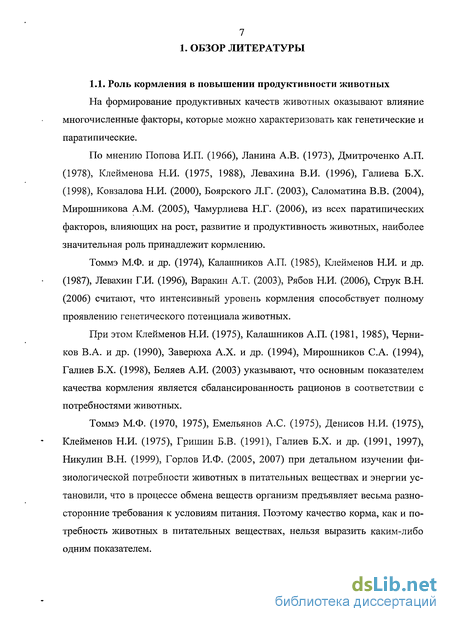 7

1. ОБЗОР ЛИТЕРАТУРЫ

1.1. Роль кормления в повышении продуктивности животных

На формирование продуктивных качеств животных оказывают влияние многочисленные факторы, которые можно характеризовать как генетические и паратипические.

По мнению Попова И.П. (1966), Ланина А.В. (1973), Дмитроченко А.П. (1978), Клейменова Н.И. (1975, 1988), Левахина В.И. (1996), Галиева Б.Х. (1998), Ковзалова Н.И. (2000), Боярского Л.Г. (2003), Саломатина В.В. (2004), Мирошникова А.М. (2005), Чамурлиева Н.Г. (2006), из всех паратипических факторов, влияющих на рост, развитие и продуктивность животных, наиболее значительная роль принадлежит кормлению.

Томмэ М.Ф. и др. (1974), Калашников А.П. (1985), Клейменов Н.И. и др. (1987), Левахин Г.И. (1996), Варакин А.Т. (2003), Рябов Н.И. (2006), Струк В.Н. (2006) считают, что интенсивный уровень кормления способствует полному проявлению генетического потенциала животных.

При этом Клейменов Н.И. (1975), Калашников А.П. (1981, 1985), Черников В.А. и др. (1990), Заверюха А.Х. и др. (1994), Мирошников С.А. (1994), Галиев Б.Х. (1998), Беляев А.И. (2003) указывают, что основным показателем качества кормления является сбалансированность рационов в соответствии с потребностями животных.

Томмэ М.Ф. (1970, 1975), Емельянов А.С. (1975), Денисов Н.И. (1975), Клейменов Н.И. (1975), Гришин Б.В. (1991), Галиев Б.Х. и др. (1991, 1997), Никулин В.Н. (1999), Горлов И.Ф. (2005, 2007) при детальном изучении физиологической потребности животных в питательных веществах и энергии установили, что в процессе обмена веществ организм предъявляет весьма разносторонние требования к условиям питания. Поэтому качество корма, как и потребность животных в питательных веществах, нельзя выразить каким-либо одним показателем.

dsLib.net
библиотека диссертаций